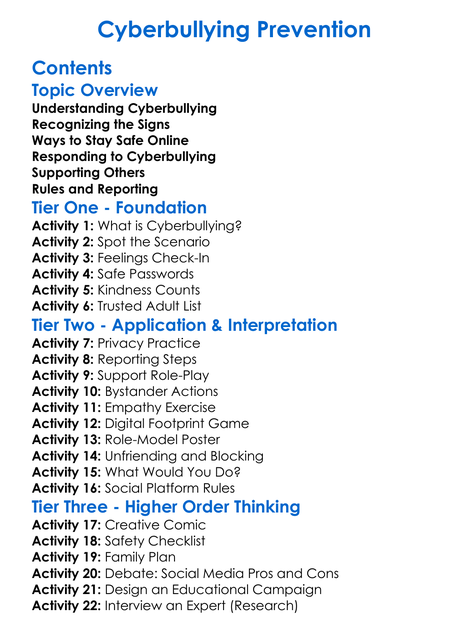 Cyberbullying Prevention

Contents

Topic Overview

Understanding Cyberbullying
Recognizing the Signs
Ways to Stay Safe Online
Responding to Cyberbullying
Supporting Others
Rules and Reporting

Tier One - Foundation

Activity 1: What is Cyberbullying?
Activity 2: Spot the Scenario
Activity 3: Feelings Check-In
Activity 4: Safe Passwords
Activity 5: Kindness Counts
Activity 6: Trusted Adult List

Tier Two - Application & Interpretation

Activity 7: Privacy Practice
Activity 8: Reporting Steps
Activity 9: Support Role-Play
Activity 10: Bystander Actions
Activity 11: Empathy Exercise
Activity 12: Digital Footprint Game
Activity 13: Role-Model Poster
Activity 14: Unfriending and Blocking
Activity 15: What Would You Do?
Activity 16: Social Platform Rules

Tier Three - Higher Order Thinking

Activity 17: Creative Comic
Activity 18: Safety Checklist
Activity 19: Family Plan
Activity 20: Debate: Social Media Pros and Cons
Activity 21: Design an Educational Campaign
Activity 22: Interview an Expert (Research)